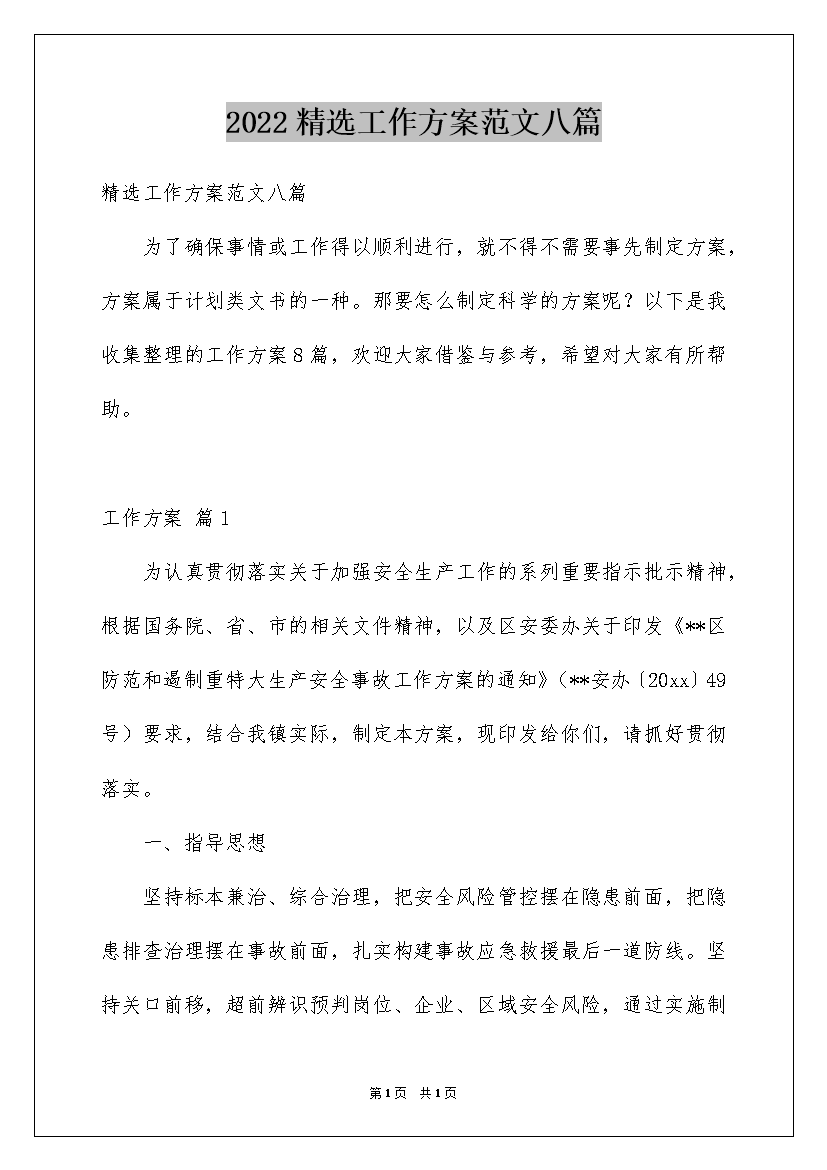 2022精选工作方案范文八篇

精选工作方案范文八篇

为了确保事情或工作得以顺利进行，就不得不需要事先制定方案，方案属于计划类文书的一种。那要怎么制定科学的方案呢？以下是我收集整理的工作方案8篇，欢迎大家借鉴与参考，希望对大家有所帮助。

工作方案 篇1

为认真贯彻落实关于加强安全生产工作的系列重要指示批示精神，根据国务院、省、市的相关文件精神，以及区安委办关于印发《**区防范和遏制重特大生产安全事故工作方案的通知》（**安办〔20xx〕49号）要求，结合我镇实际，制定本方案，现印发给你们，请抓好贯彻落实。

一、指导思想

坚持标本兼治、综合治理，把安全风险管控摆在隐患前面，把隐患排查治理摆在事故前面，扎实构建事故应急救援最后一道防线。坚持关口前移，超前辨识预判岗位、企业、区域安全风险，通过实施制

第1页 共1页